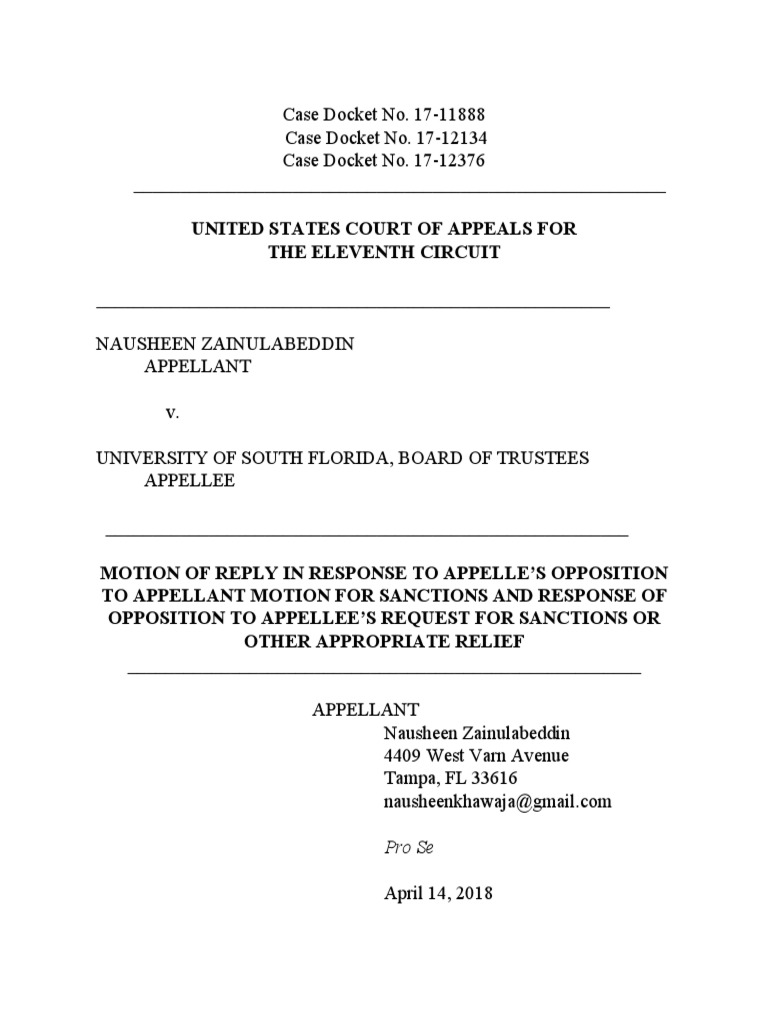 Case Docket No. 17-11888
Case Docket No. 17-12134
Case Docket No. 17-12376

UNITED STATES COURT OF APPEALS FOR THE ELEVENTH CIRCUIT

NAUSHEEN ZAINULABEDDIN
APPELLANT

v.

UNIVERSITY OF SOUTH FLORIDA, BOARD OF TRUSTEES
APPELLEE

MOTION OF REPLY IN RESPONSE TO APPELLE'S OPPOSITION TO APPELLANT MOTION FOR SANCTIONS AND RESPONSE OF OPPOSITION TO APPELLEE'S REQUEST FOR SANCTIONS OR OTHER APPROPRIATE RELIEF

APPELLANT
Nausheen Zainulabeddin
4409 West Varn Avenue
Tampa, FL 33616
nausheenkhawaja@gmail.com

Pro Se

April 14, 2018